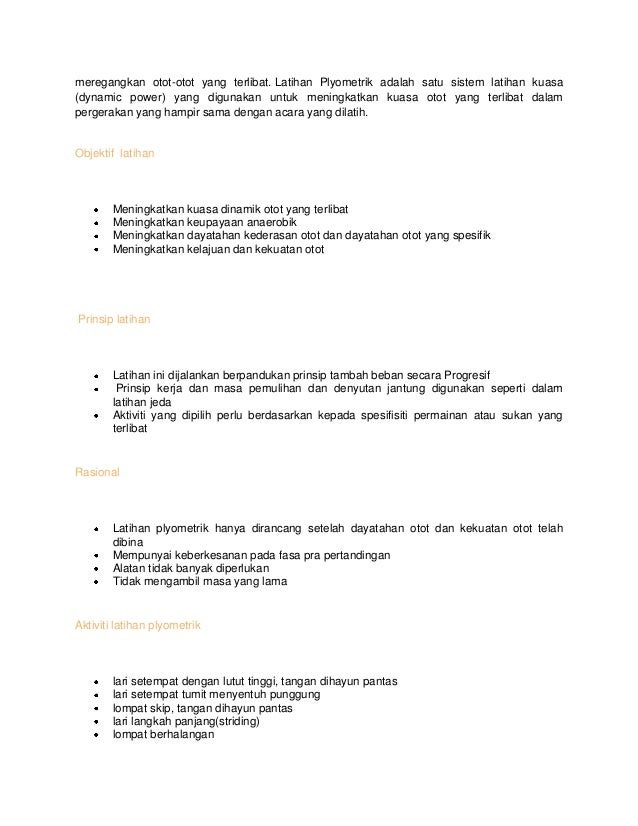 meregangkan otot-otot yang terlibat. Latihan Plyometrik adalah satu sistem latihan kuasa (dynamic power) yang digunakan untuk meningkatkan kuasa otot yang terlibat dalam pergerakan yang hampir sama dengan acara yang dilatih.

Objektif latihan

- Meningkatkan kuasa dinamik otot yang terlibat
- Meningkatkan keupayaan anaerobik
- Meningkatkan dayatahan kederasan otot dan dayatahan otot yang spesifik
- Meningkatkan kelajuan dan kekuatan otot

Prinsip latihan

- Latihan ini dijalankan berpandukan prinsip tambah beban secara Progresif
- Prinsip kerja dan masa pemulihan dan denyutan jantung digunakan seperti dalam latihan jeda
- Aktiviti yang dipilih perlu berdasarkan kepada spesifisiti permainan atau sukan yang terlibat

Rasional

- Latihan plyometrik hanya dirancang setelah dayatahan otot dan kekuatan otot telah dibina
- Mempunyai keberkesanan pada fasa pra pertandingan
- Alatan tidak banyak diperlukan
- Tidak mengambil masa yang lama

Aktiviti latihan plyometrik

- lari setempat dengan lutut tinggi, tangan dihayun pantas
- lari setempat tumit menyentuh punggung
- lompat skip, tangan dihayun pantas
- lari langkah panjang(striding)
- lompat berhalangan